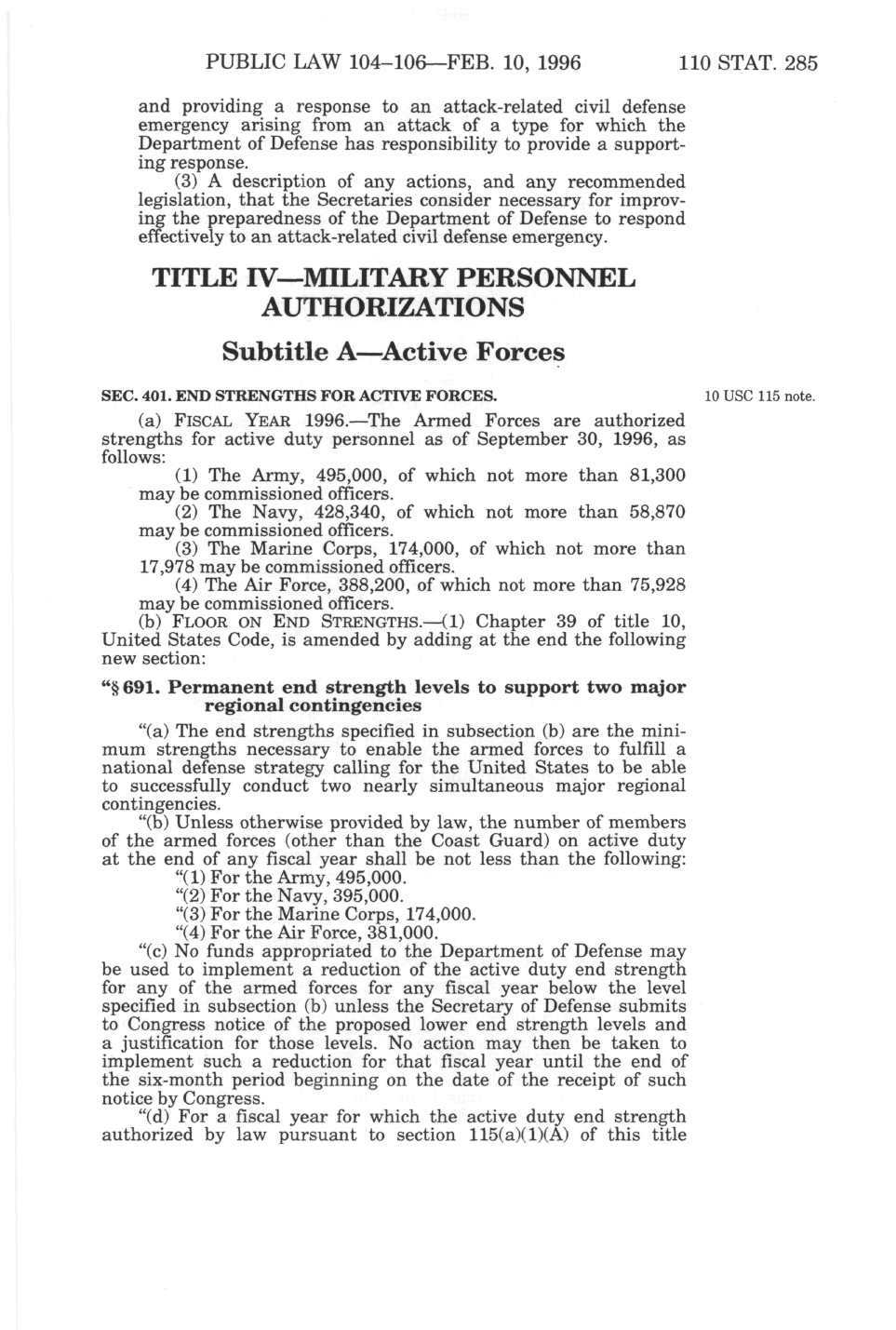 PUBLIC LAW 104–106—FEB. 10, 1996 110 STAT. 285

and providing a response to an attack-related civil defense emergency arising from an attack of a type for which the Department of Defense has responsibility to provide a supporting response.

(3) A description of any actions, and any recommended legislation, that the Secretaries consider necessary for improving the preparedness of the Department of Defense to respond effectively to an attack-related civil defense emergency.

TITLE IV—MILITARY PERSONNEL AUTHORIZATIONS

Subtitle A—Active Forces

SEC. 401. END STRENGTHS FOR ACTIVE FORCES.

10 USC 115 note.

(a) FISCAL YEAR 1996.—The Armed Forces are authorized strengths for active duty personnel as of September 30, 1996, as follows:

(1) The Army, 495,000, of which not more than 81,300 may be commissioned officers.

(2) The Navy, 428,340, of which not more than 58,870 may be commissioned officers.

(3) The Marine Corps, 174,000, of which not more than 17,978 may be commissioned officers.

(4) The Air Force, 388,200, of which not more than 75,928 may be commissioned officers.

(b) FLOOR ON END STRENGTHS.—(1) Chapter 39 of title 10, United States Code, is amended by adding at the end the following new section:

"§ 691. Permanent end strength levels to support two major regional contingencies

"(a) The end strengths specified in subsection (b) are the minimum strengths necessary to enable the armed forces to fulfill a national defense strategy calling for the United States to be able to successfully conduct two nearly simultaneous major regional contingencies.

"(b) Unless otherwise provided by law, the number of members of the armed forces (other than the Coast Guard) on active duty at the end of any fiscal year shall be not less than the following:

"(1) For the Army, 495,000.

"(2) For the Navy, 395,000.

"(3) For the Marine Corps, 174,000.

"(4) For the Air Force, 381,000.

"(c) No funds appropriated to the Department of Defense may be used to implement a reduction of the active duty end strength for any of the armed forces for any fiscal year below the level specified in subsection (b) unless the Secretary of Defense submits to Congress notice of the proposed lower end strength levels and a justification for those levels. No action may then be taken to implement such a reduction for that fiscal year until the end of the six-month period beginning on the date of the receipt of such notice by Congress.

"(d) For a fiscal year for which the active duty end strength authorized by law pursuant to section 115(a)(1)(A) of this title